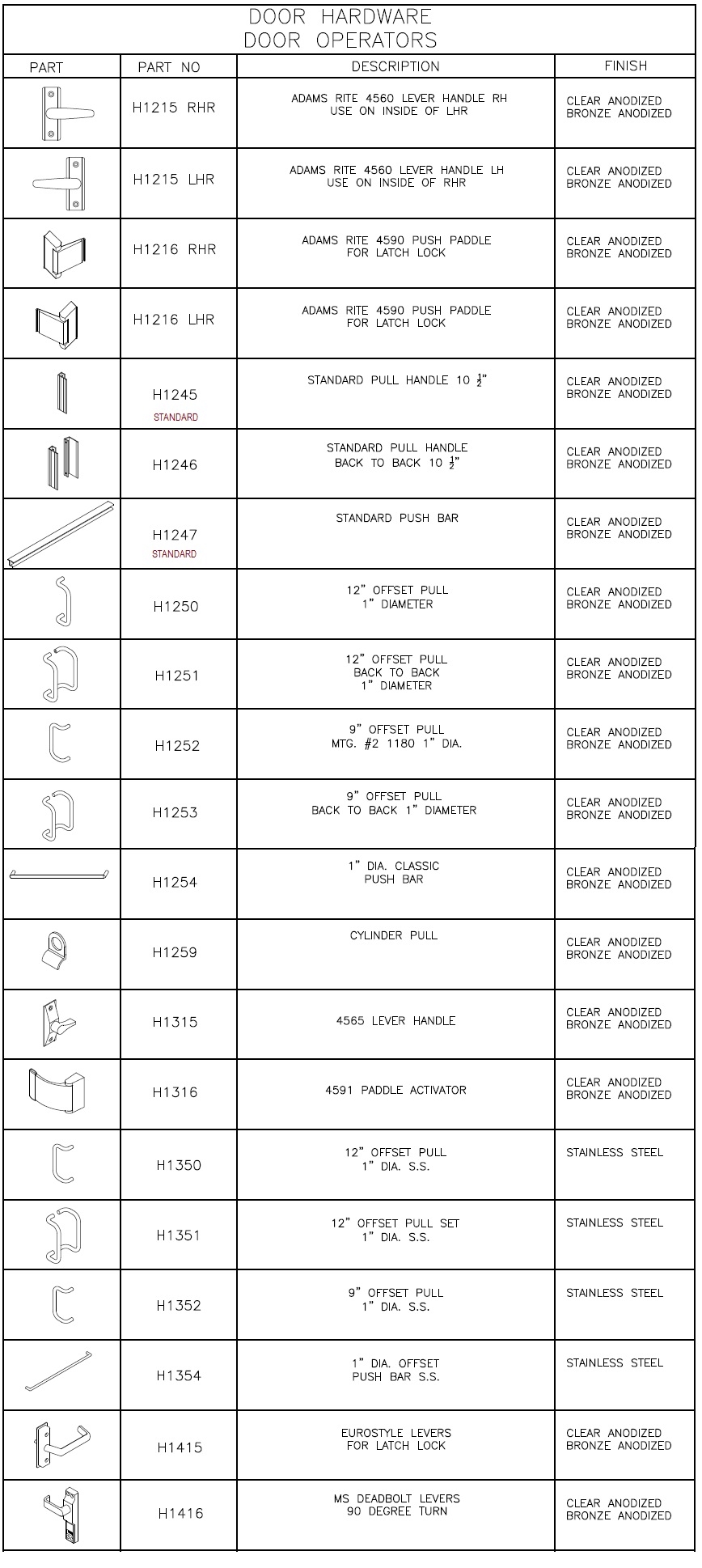 DOOR HARDWARE
DOOR OPERATORS

| PART | PART NO | DESCRIPTION | FINISH |
|---|---|---|---|
| | H1215 RHR | ADAMS RITE 4560 LEVER HANDLE RH USE ON INSIDE OF LHR | CLEAR ANODIZED BRONZE ANODIZED |
| | H1215 LHR | ADAMS RITE 4560 LEVER HANDLE LH USE ON INSIDE OF RHR | CLEAR ANODIZED BRONZE ANODIZED |
| | H1216 RHR | ADAMS RITE 4590 PUSH PADDLE FOR LATCH LOCK | CLEAR ANODIZED BRONZE ANODIZED |
| | H1216 LHR | ADAMS RITE 4590 PUSH PADDLE FOR LATCH LOCK | CLEAR ANODIZED BRONZE ANODIZED |
| | H1245 STANDARD | STANDARD PULL HANDLE 10 $\frac{1}{2}$" | CLEAR ANODIZED BRONZE ANODIZED |
| | H1246 | STANDARD PULL HANDLE BACK TO BACK 10 $\frac{1}{2}$" | CLEAR ANODIZED BRONZE ANODIZED |
| | H1247 STANDARD | STANDARD PUSH BAR | CLEAR ANODIZED BRONZE ANODIZED |
| | H1250 | 12" OFFSET PULL 1" DIAMETER | CLEAR ANODIZED BRONZE ANODIZED |
| | H1251 | 12" OFFSET PULL BACK TO BACK 1" DIAMETER | CLEAR ANODIZED BRONZE ANODIZED |
| | H1252 | 9" OFFSET PULL MTG. #2 1180 1" DIA. | CLEAR ANODIZED BRONZE ANODIZED |
| | H1253 | 9" OFFSET PULL BACK TO BACK 1" DIAMETER | CLEAR ANODIZED BRONZE ANODIZED |
| | H1254 | 1" DIA. CLASSIC PUSH BAR | CLEAR ANODIZED BRONZE ANODIZED |
| | H1259 | CYLINDER PULL | CLEAR ANODIZED BRONZE ANODIZED |
| | H1315 | 4565 LEVER HANDLE | CLEAR ANODIZED BRONZE ANODIZED |
| | H1316 | 4591 PADDLE ACTIVATOR | CLEAR ANODIZED BRONZE ANODIZED |
| | H1350 | 12" OFFSET PULL 1" DIA. S.S. | STAINLESS STEEL |
| | H1351 | 12" OFFSET PULL SET 1" DIA. S.S. | STAINLESS STEEL |
| | H1352 | 9" OFFSET PULL 1" DIA. S.S. | STAINLESS STEEL |
| | H1354 | 1" DIA. OFFSET PUSH BAR S.S. | STAINLESS STEEL |
| | H1415 | EUROSTYLE LEVERS FOR LATCH LOCK | CLEAR ANODIZED BRONZE ANODIZED |
| | H1416 | MS DEADBOLT LEVERS 90 DEGREE TURN | CLEAR ANODIZED BRONZE ANODIZED |